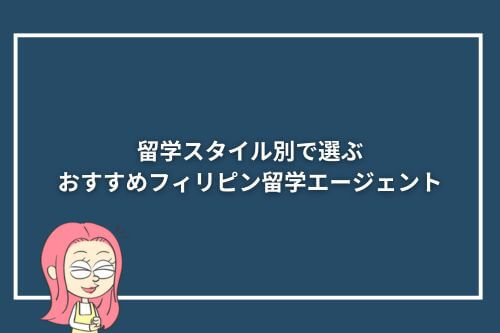 留学スタイル別で選ぶ
おすすめフィリピン留学エージェント